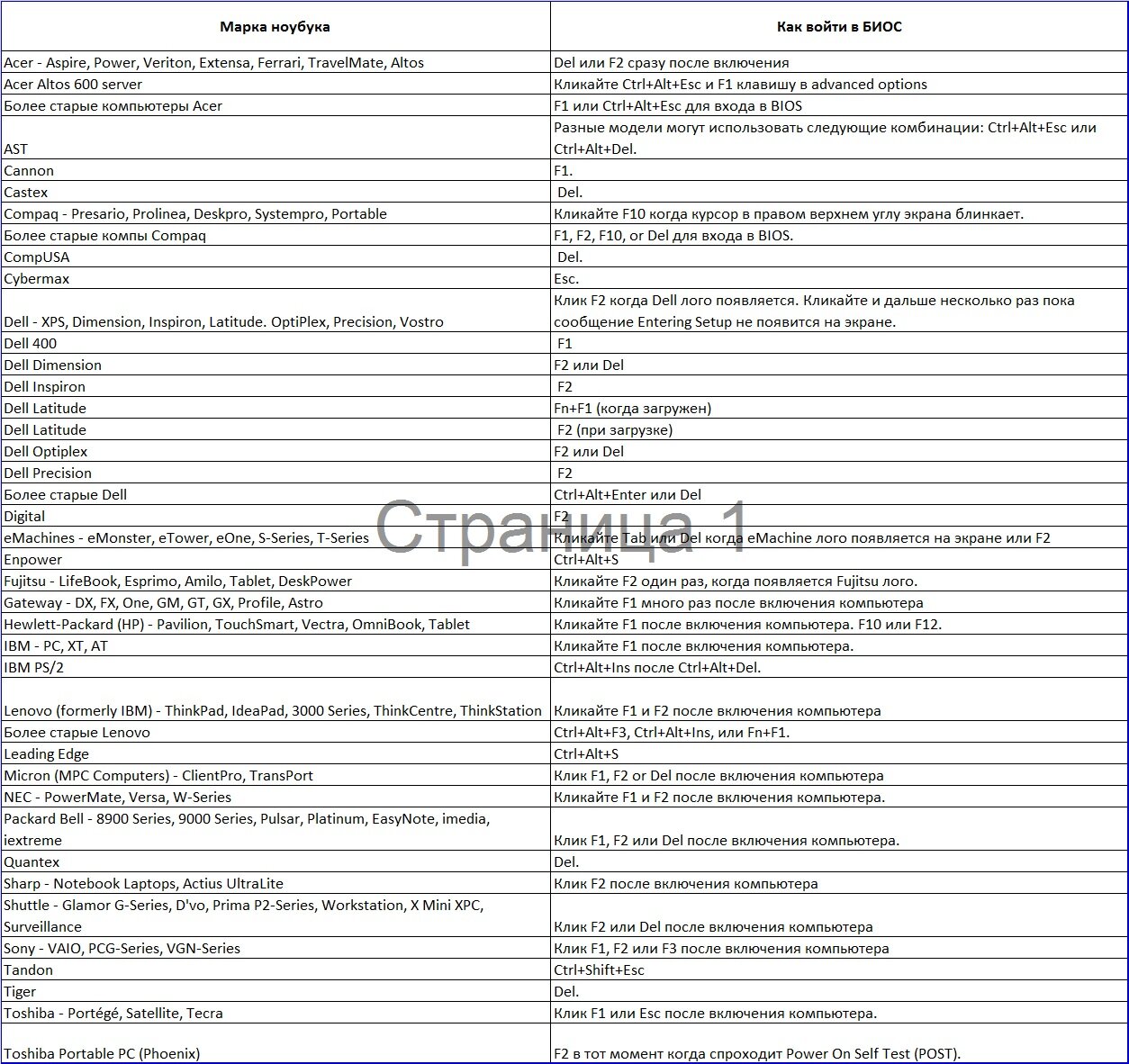 | Марка ноубука | Как войти в БИОС |
|---|---|
| Acer - Aspire, Power, Veriton, Extensa, Ferrari, TravelMate, Altos | Del или F2 сразу после включения |
| Acer Altos 600 server | Кликайте Ctrl+Alt+Esc и F1 клавишу в advanced options |
| Более старые компьютеры Acer | F1 или Ctrl+Alt+Esc для входа в BIOS |
| AST | Разные модели могут использовать следующие комбинации: Ctrl+Alt+Esc или Ctrl+Alt+Del. |
| Cannon | F1. |
| Castex | Del. |
| Compaq - Presario, Prolinea, Deskpro, Systempro, Portable | Кликайте F10 когда курсор в правом верхнем углу экрана блинкает. |
| Более старые компы Compaq | F1, F2, F10, or Del для входа в BIOS. |
| CompUSA | Del. |
| Cybermax | Esc. |
| Dell - XPS, Dimension, Inspiron, Latitude. OptiPlex, Precision, Vostro | Клик F2 когда Dell лого появляется. Кликайте и дальше несколько раз пока сообщение Entering Setup не появится на экране. |
| Dell 400 | F1 |
| Dell Dimension | F2 или Del |
| Dell Inspiron | F2 |
| Dell Latitude | Fn+F1 (когда загружен) |
| Dell Latitude | F2 (при загрузке) |
| Dell Optiplex | F2 или Del |
| Dell Precision | F2 |
| Более старые Dell | Ctrl+Alt+Enter или Del |
| Digital | F2 |
| eMachines - eMonster, eTower, eOne, S-Series, T-Series | Кликайте Tab или Del когда eMachine лого появляется на экране или F2 |
| Enpower | Ctrl+Alt+S |
| Fujitsu - LifeBook, Esprimo, Amilo, Tablet, DeskPower | Кликайте F2 один раз, когда появляется Fujitsu лого. |
| Gateway - DX, FX, One, GM, GT, GX, Profile, Astro | Кликайте F1 много раз после включения компьютера |
| Hewlett-Packard (HP) - Pavilion, TouchSmart, Vectra, OmniBook, Tablet | Кликайте F1 после включения компьютера. F10 или F12. |
| IBM - PC, XT, AT | Кликайте F1 после включения компьютера. |
| IBM PS/2 | Ctrl+Alt+Ins после Ctrl+Alt+Del. |
| Lenovo (formerly IBM) - ThinkPad, IdeaPad, 3000 Series, ThinkCentre, ThinkStation | Кликайте F1 и F2 после включения компьютера |
| Более старые Lenovo | Ctrl+Alt+F3, Ctrl+Alt+Ins, или Fn+F1. |
| Leading Edge | Ctrl+Alt+S |
| Micron (MPC Computers) - ClientPro, TransPort | Клик F1, F2 or Del после включения компьютера |
| NEC - PowerMate, Versa, W-Series | Кликайте F1 и F2 после включения компьютера. |
| Packard Bell - 8900 Series, 9000 Series, Pulsar, Platinum, EasyNote, imedia, iextreme | Клик F1, F2 или Del после включения компьютера. |
| Quantex | Del. |
| Sharp - Notebook Laptops, Actius UltraLite | Клик F2 после включения компьютера |
| Shuttle - Glamor G-Series, D'vo, Prima P2-Series, Workstation, X Mini XPC, Surveillance | Клик F2 или Del после включения компьютера |
| Sony - VAIO, PCG-Series, VGN-Series | Клик F1, F2 или F3 после включения компьютера |
| Tandon | Ctrl+Shift+Esc |
| Tiger | Del. |
| Toshiba - Portégé, Satellite, Tecra | Клик F1 или Esc после включения компьютера. |
| Toshiba Portable PC (Phoenix) | F2 в тот момент когда спроходит Power On Self Test (POST). |

Страница 1